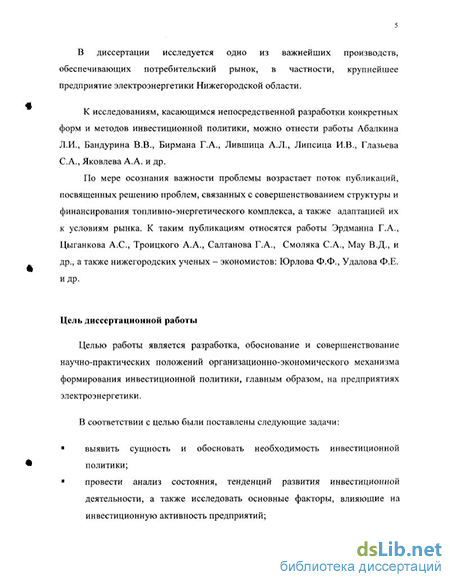 5

В диссертации исследуется одно из важнейших производств, обеспечивающих потребительский рынок, в частности, крупнейшее предприятие электроэнергетики Нижегородской области.

К исследованиям, касающимся непосредственной разработки конкретных форм и методов инвестиционной политики, можно отнести работы Абалкина Л.И., Бандурина В.В., Бирмана Г.А., Лившица А.Л., Липсица И.В., Глазьева С.А., Яковлева А.А. и др.

По мере осознания важности проблемы возрастает поток публикаций, посвященных решению проблем, связанных с совершенствованием структуры и финансирования топливно-энергетического комплекса, а также адаптацией их к условиям рынка. К таким публикациям относятся работы Эрдманна Г.А., Цыганкова А.С., Троицкого А.А., Салтанова Г.А., Смоляка С.А., Мау В.Д., и др., а также нижегородских ученых – экономистов: Юрлова Ф.Ф., Удалова Ф.Е. и др.

Цель диссертационной работы

Целью работы является разработка, обоснование и совершенствование научно-практических положений организационно-экономического механизма формирования инвестиционной политики, главным образом, на предприятиях электроэнергетики.

В соответствии с целью были поставлены следующие задачи:

• выявить сущность и обосновать необходимость инвестиционной политики;

• провести анализ состояния, тенденций развития инвестиционной деятельности, а также исследовать основные факторы, влияющие на инвестиционную активность предприятий;

dsLib.net
библиотека диссертаций